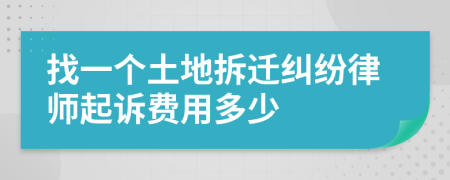 找一个土地拆迁纠纷律师起诉费用多少